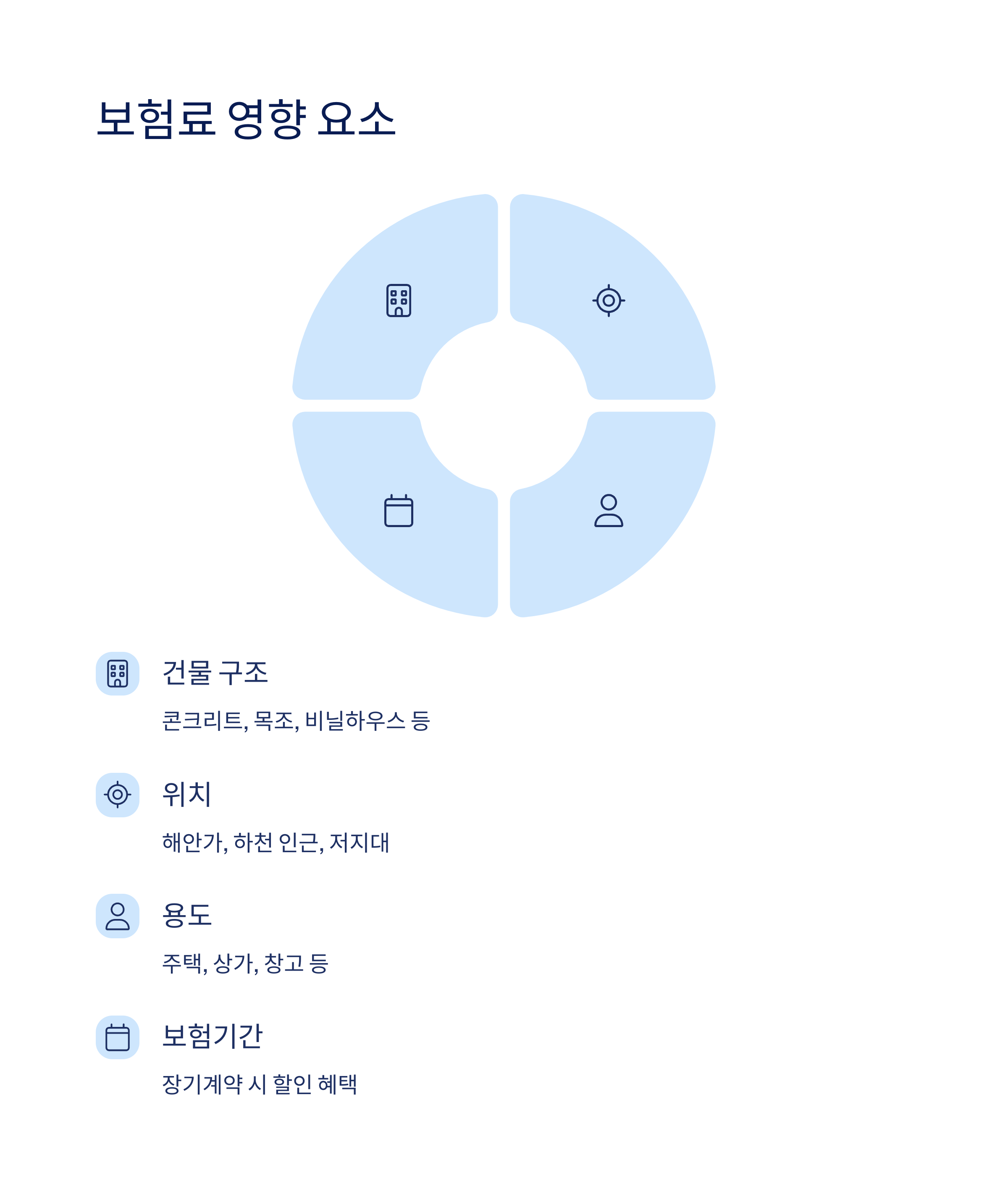 보험료 영향 요소

건물 구조

콘크리트, 목조, 비닐하우스 등

위치

해안가, 하천 인근, 저지대

용도

주택, 상가, 창고 등

보험기간

장기계약 시 할인 혜택